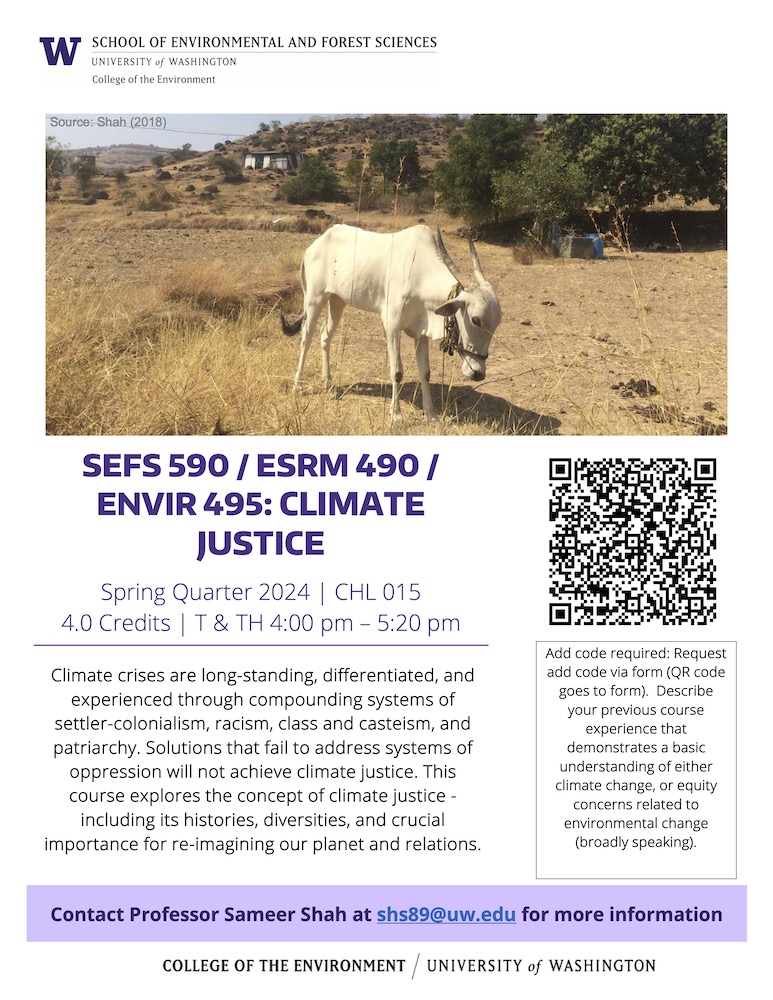 W SCHOOL OF ENVIRONMENTAL AND FOREST SCIENCES
UNIVERSITY of WASHINGTON
College of the Environment

Source: Shah (2018)

SEFS 590 / ESRM 490 / ENVIR 495: CLIMATE JUSTICE

Spring Quarter 2024 | CHL 015
4.0 Credits | T & TH 4:00 pm – 5:20 pm

Climate crises are long-standing, differentiated, and experienced through compounding systems of settler-colonialism, racism, class and casteism, and patriarchy. Solutions that fail to address systems of oppression will not achieve climate justice. This course explores the concept of climate justice - including its histories, diversities, and crucial importance for re-imagining our planet and relations.

Add code required: Request add code via form (QR code goes to form). Describe your previous course experience that demonstrates a basic understanding of either climate change, or equity concerns related to environmental change (broadly speaking).

Contact Professor Sameer Shah at shs89@uw.edu for more information

COLLEGE OF THE ENVIRONMENT / UNIVERSITY of WASHINGTON